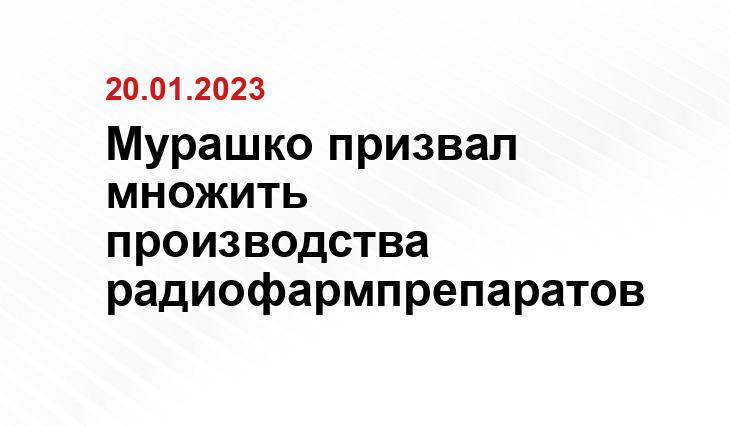 20.01.2023

Мурашко призвал множить производства радиофармпрепаратов